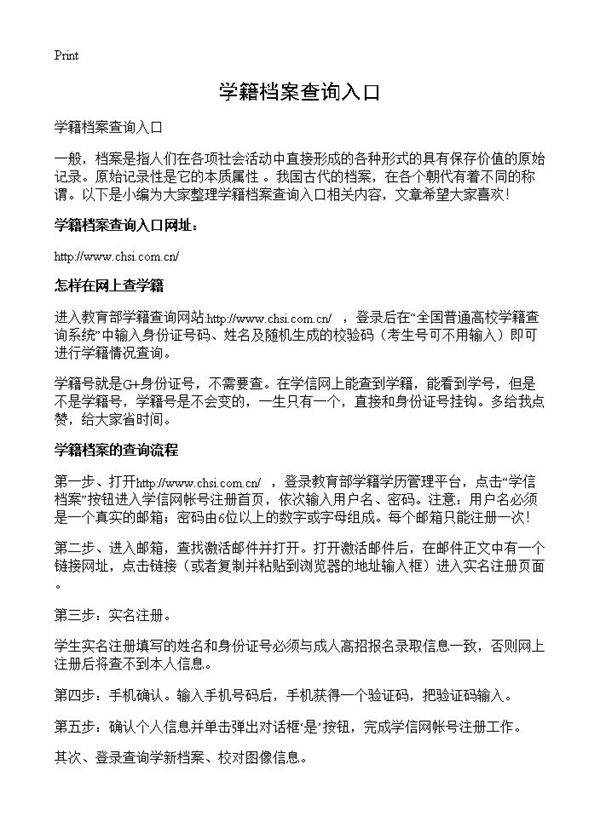 Print

学籍档案查询入口

学籍档案查询入口

一般，档案是指人们在各项社会活动中直接形成的各种形式的具有保存价值的原始记录。原始记录性是它的本质属性 。我国古代的档案，在各个朝代有着不同的称谓。以下是小编为大家整理学籍档案查询入口相关内容，文章希望大家喜欢！

学籍档案查询入口网址：

http://www.chsi.com.cn/

怎样在网上查学籍

进入教育部学籍查询网站:http://www.chsi.com.cn/ ，登录后在“全国普通高校学籍查询系统”中输入身份证号码、姓名及随机生成的校验码（考生号可不用输入）即可进行学籍情况查询。

学籍号就是G+身份证号，不需要查。在学信网上能查到学籍，能看到学号，但是不是学籍号，学籍号是不会变的，一生只有一个，直接和身份证号挂钩。多给我点赞，给大家省时间。

学籍档案的查询流程

第一步、打开http://www.chsi.com.cn/ ，登录教育部学籍学历管理平台，点击“学信档案”按钮进入学信网帐号注册首页，依次输入用户名、密码。注意：用户名必须是一个真实的邮箱；密码由6位以上的数字或字母组成。每个邮箱只能注册一次！

第二步、进入邮箱，查找激活邮件并打开。打开激活邮件后，在邮件正文中有一个链接网址，点击链接（或者复制并粘贴到浏览器的地址输入框）进入实名注册页面。

第三步：实名注册。

学生实名注册填写的姓名和身份证号必须与成人高招报名录取信息一致，否则网上注册后将查不到本人信息。

第四步：手机确认。输入手机号码后，手机获得一个验证码，把验证码输入。

第五步：确认个人信息并单击弹出对话框‘是’按钮，完成学信网帐号注册工作。

其次、登录查询学新档案、校对图像信息。